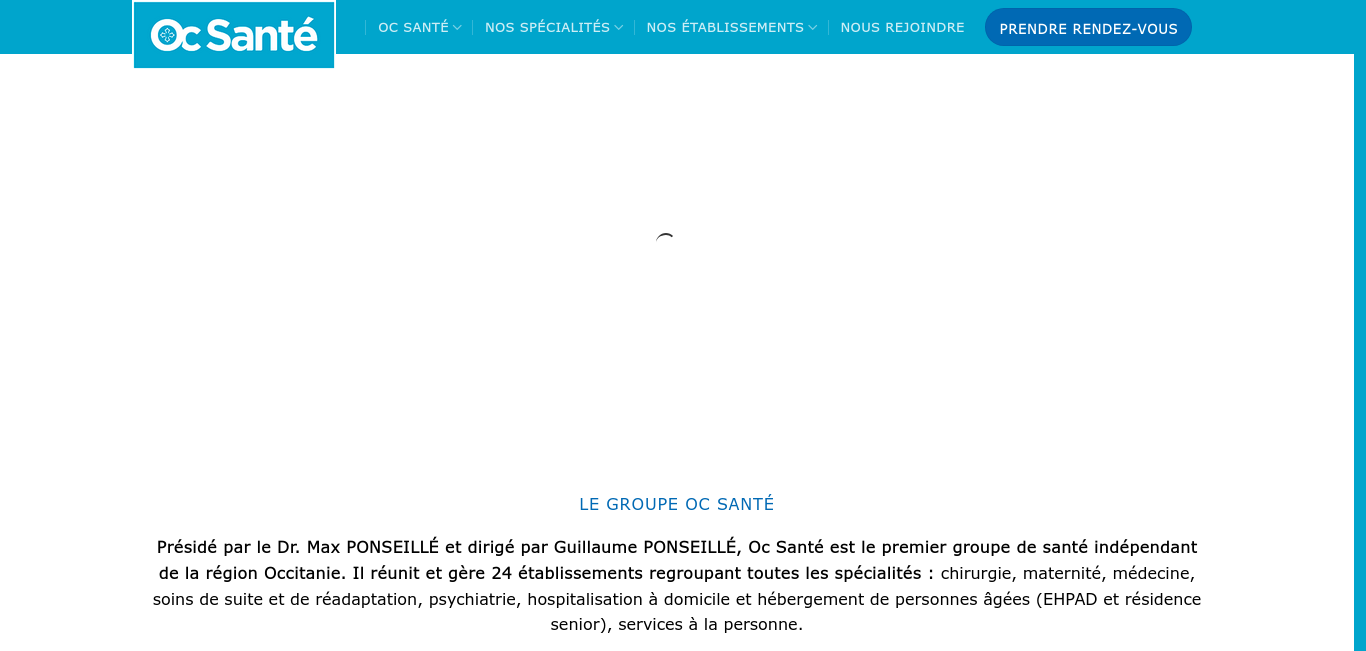 Oc Santé

OC SANTÉ NOS SPÉCIALITÉS NOS ÉTABLISSEMENTS NOUS REJOINDRE PRENDRE RENDEZ-VOUS

LE GROUPE OC SANTÉ

Présidé par le Dr. Max PONSEILLÉ et dirigé par Guillaume PONSEILLÉ, Oc Santé est le premier groupe de santé indépendant de la région Occitanie. Il réunit et gère 24 établissements regroupant toutes les spécialités : chirurgie, maternité, médecine, soins de suite et de réadaptation, psychiatrie, hospitalisation à domicile et hébergement de personnes âgées (EHPAD et résidence senior), services à la personne.